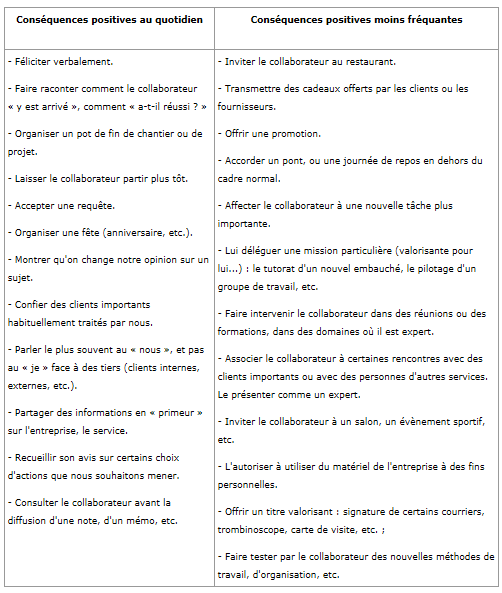 | Conséquences positives au quotidien | Conséquences positives moins fréquantes |
|---|---|
| - Féliciter verbalement.<br><br>- Faire raconter comment le collaborateur « y est arrivé », comment « a-t-il réussi ? »<br><br>- Organiser un pot de fin de chantier ou de projet.<br><br>- Laisser le collaborateur partir plus tôt.<br><br>- Accepter une requête.<br><br>- Organiser une fête (anniversaire, etc.).<br><br>- Montrer qu'on change notre opinion sur un sujet.<br><br>- Confier des clients importants habituellement traités par nous.<br><br>- Parler le plus souvent au « nous », et pas au « je » face à des tiers (clients internes, externes, etc.).<br><br>- Partager des informations en « primeur » sur l'entreprise, le service.<br><br>- Recueillir son avis sur certains choix d'actions que nous souhaitons mener.<br><br>- Consulter le collaborateur avant la diffusion d'une note, d'un mémo, etc. | - Inviter le collaborateur au restaurant.<br><br>- Transmettre des cadeaux offerts par les clients ou les fournisseurs.<br><br>- Offrir une promotion.<br><br>- Accorder un pont, ou une journée de repos en dehors du cadre normal.<br><br>- Affecter le collaborateur à une nouvelle tâche plus importante.<br><br>- Lui déléguer une mission particulière (valorisante pour lui...) : le tutorat d'un nouvel embauché, le pilotage d'un groupe de travail, etc.<br><br>- Faire intervenir le collaborateur dans des réunions ou des formations, dans des domaines où il est expert.<br><br>- Associer le collaborateur à certaines rencontres avec des clients importants ou avec des personnes d'autres services. Le présenter comme un expert.<br><br>- Inviter le collaborateur à un salon, un évènement sportif, etc.<br><br>- L'autoriser à utiliser du matériel de l'entreprise à des fins personnelles.<br><br>- Offrir un titre valorisant : signature de certains courriers, trombinoscope, carte de visite, etc. ;<br><br>- Faire tester par le collaborateur des nouvelles méthodes de travail, d'organisation, etc. |